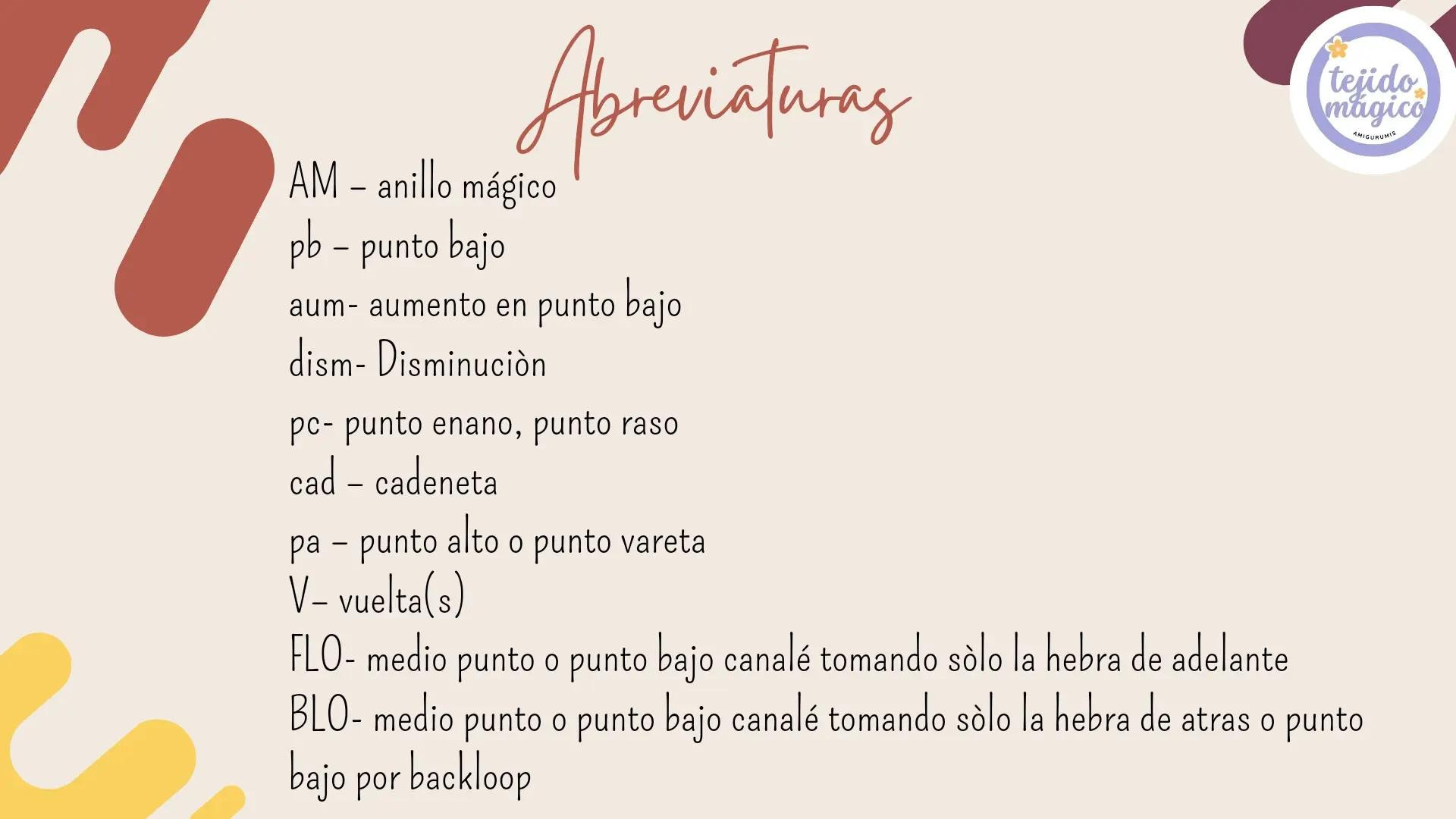 Abreviaturas

tejido mágico
AMIGURUMIS

AM – anillo mágico
pb – punto bajo
aum- aumento en punto bajo
dism- Disminuciòn
pc- punto enano, punto raso
cad – cadeneta
pa – punto alto o punto vareta
V– vuelta(s)
FLO- medio punto o punto bajo canalé tomando sòlo la hebra de adelante
BLO- medio punto o punto bajo canalé tomando sòlo la hebra de atras o punto bajo por backloop